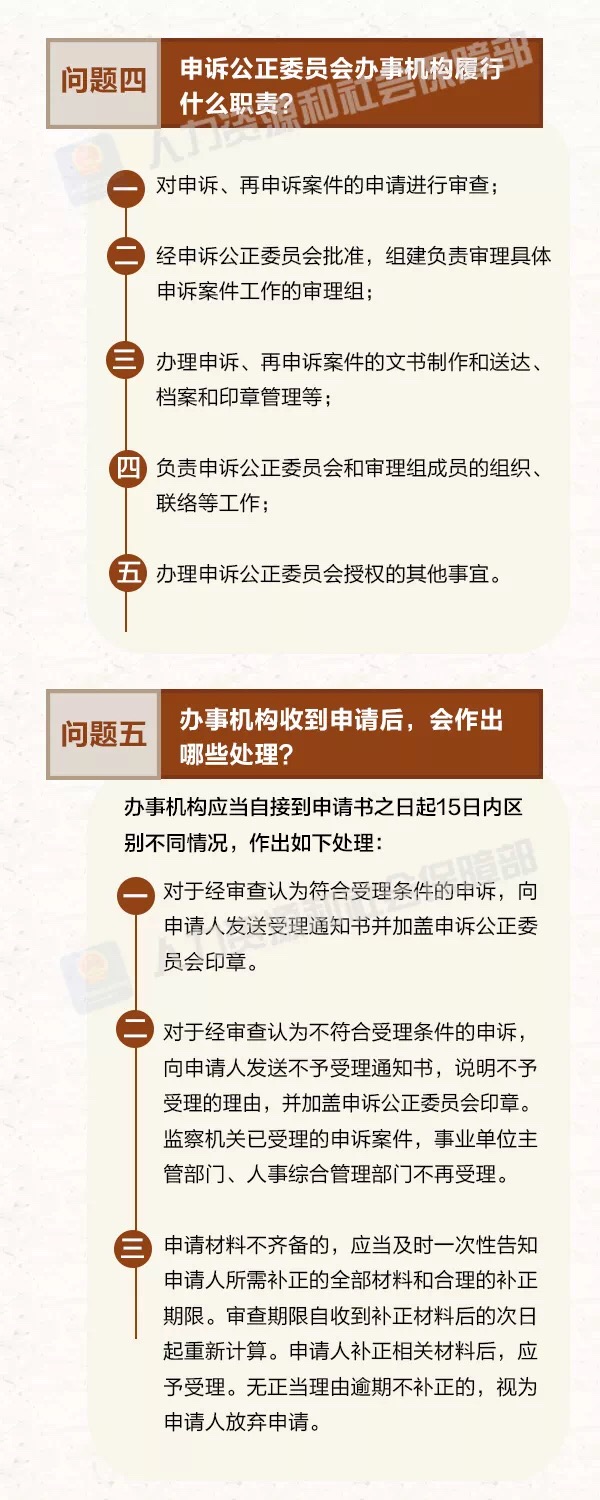 问题四

申诉公正委员会办事机构履行什么职责?

一 对申诉、再申诉案件的申请进行审查;

二 经申诉公正委员会批准,组建负责审理具体申诉案件工作的审理组;

三 办理申诉、再申诉案件的文书制作和送达、档案和印章管理等;

四 负责申诉公正委员会和审理组成员的组织、联络等工作;

五 办理申诉公正委员会授权的其他事宜。

问题五

办事机构收到申请后,会作出哪些处理?

办事机构应当自接到申请书之日起15日内区别不同情况,作出如下处理:

一 对于经审查认为符合受理条件的申诉,向申请人发送受理通知书并加盖申诉公正委员会印章。

二 对于经审查认为不符合受理条件的申诉,向申请人发送不予受理通知书,说明不予受理的理由,并加盖申诉公正委员会印章。监察机关已受理的申诉案件,事业单位主管部门、人事综合管理部门不再受理。

三 申请材料不齐备的,应当及时一次性告知申请人所需补正的全部材料和合理的补正期限。审查期限自收到补正材料后的次日起重新计算。申请人补正相关材料后,应予受理。无正当理由逾期不补正的,视为申请人放弃申请。

人力资源和社会保障部